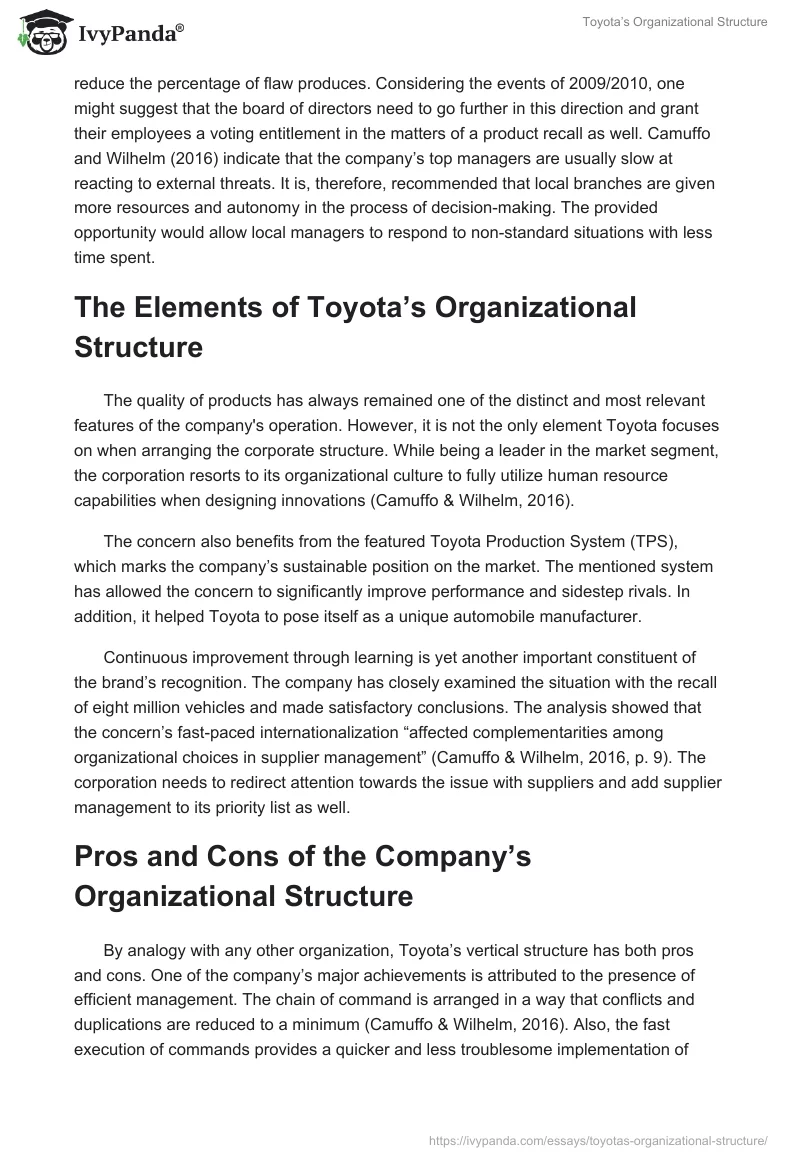 IvyPanda®

Toyota's Organizational Structure

reduce the percentage of flaw produces. Considering the events of 2009/2010, one might suggest that the board of directors need to go further in this direction and grant their employees a voting entitlement in the matters of a product recall as well. Camuffo and Wilhelm (2016) indicate that the company's top managers are usually slow at reacting to external threats. It is, therefore, recommended that local branches are given more resources and autonomy in the process of decision-making. The provided opportunity would allow local managers to respond to non-standard situations with less time spent.

The Elements of Toyota's Organizational Structure

The quality of products has always remained one of the distinct and most relevant features of the company's operation. However, it is not the only element Toyota focuses on when arranging the corporate structure. While being a leader in the market segment, the corporation resorts to its organizational culture to fully utilize human resource capabilities when designing innovations (Camuffo & Wilhelm, 2016).

The concern also benefits from the featured Toyota Production System (TPS), which marks the company's sustainable position on the market. The mentioned system has allowed the concern to significantly improve performance and sidestep rivals. In addition, it helped Toyota to pose itself as a unique automobile manufacturer.

Continuous improvement through learning is yet another important constituent of the brand's recognition. The company has closely examined the situation with the recall of eight million vehicles and made satisfactory conclusions. The analysis showed that the concern's fast-paced internationalization "affected complementarities among organizational choices in supplier management" (Camuffo & Wilhelm, 2016, p. 9). The corporation needs to redirect attention towards the issue with suppliers and add supplier management to its priority list as well.

Pros and Cons of the Company's Organizational Structure

By analogy with any other organization, Toyota's vertical structure has both pros and cons. One of the company's major achievements is attributed to the presence of efficient management. The chain of command is arranged in a way that conflicts and duplications are reduced to a minimum (Camuffo & Wilhelm, 2016). Also, the fast execution of commands provides a quicker and less troublesome implementation of

https://ivypanda.com/essays/toyotas-organizational-structure/